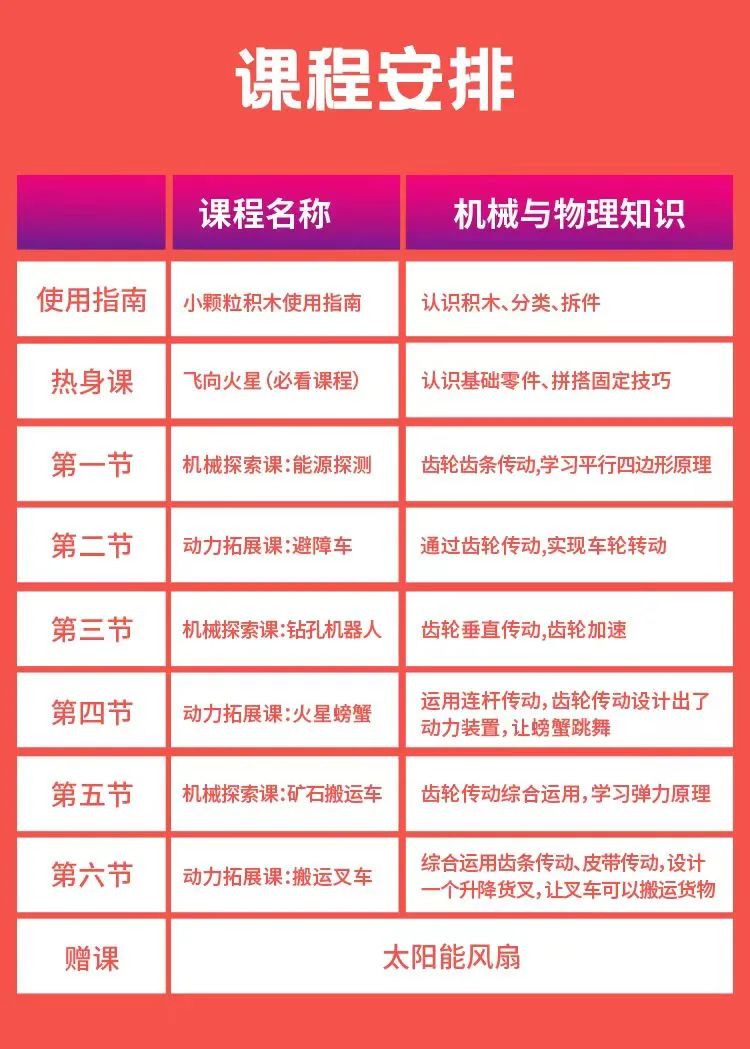 课程安排

| | 课程名称 | 机械与物理知识 |
|---|---|---|
| 使用指南 | 小颗粒积木使用指南 | 认识积木、分类、拆件 |
| 热身课 | 飞向火星(必看课程) | 认识基础零件、拼搭固定技巧 |
| 第一节 | 机械探索课:能源探测 | 齿轮齿条传动,学习平行四边形原理 |
| 第二节 | 动力拓展课:避障车 | 通过齿轮传动,实现车轮转动 |
| 第三节 | 机械探索课:钻孔机器人 | 齿轮垂直传动,齿轮加速 |
| 第四节 | 动力拓展课:火星螃蟹 | 运用连杆传动,齿轮传动设计出了动力装置,让螃蟹跳舞 |
| 第五节 | 机械探索课:矿石搬运车 | 齿轮传动综合运用,学习弹力原理 |
| 第六节 | 动力拓展课:搬运叉车 | 综合运用齿条传动、皮带传动,设计一个升降货叉,让叉车可以搬运货物 |
| 赠课 | 太阳能风扇 | |